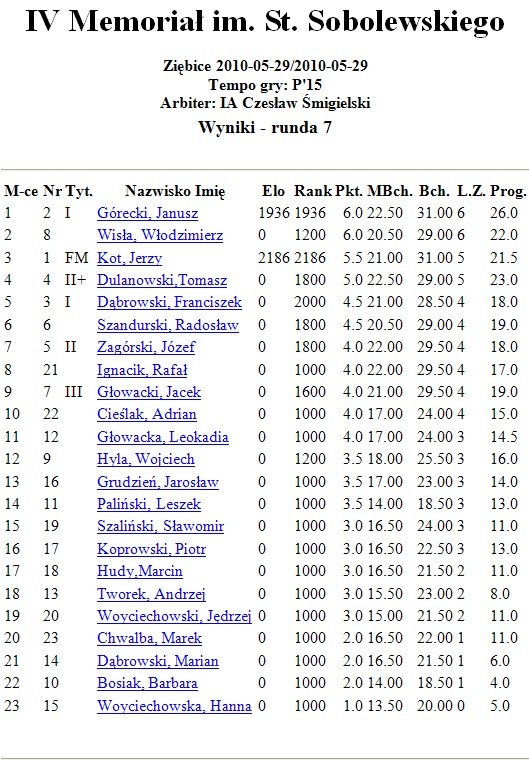 IV Memoriał im. St. Sobolewskiego

Ziębice 2010-05-29/2010-05-29
Tempo gry: P'15
Arbiter: IA Czesław Śmigielski

Wyniki - runda 7

| M-ce | Nr | Tyt. | Nazwisko Imię | Elo | Rank | Pkt. | MBch. | Bch. | L.Z. | Prog. |
|---|---|---|---|---|---|---|---|---|---|---|
| 1 | 2 | I | Górecki, Janusz | 1936 | 1936 | 6.0 | 22.50 | 31.00 | 6 | 26.0 |
| 2 | 8 | | Wisła, Włodzimierz | 0 | 1200 | 6.0 | 20.50 | 29.00 | 6 | 22.0 |
| 3 | 1 | FM | Kot, Jerzy | 2186 | 2186 | 5.5 | 21.00 | 31.00 | 5 | 21.5 |
| 4 | 4 | II+ | Dulanowski,Tomasz | 0 | 1800 | 5.0 | 22.50 | 29.00 | 5 | 23.0 |
| 5 | 3 | I | Dąbrowski, Franciszek | 0 | 2000 | 4.5 | 21.00 | 28.50 | 4 | 18.0 |
| 6 | 6 | | Szandurski, Radosław | 0 | 1800 | 4.5 | 20.50 | 29.00 | 4 | 19.0 |
| 7 | 5 | II | Zagórski, Józef | 0 | 1800 | 4.0 | 22.00 | 29.50 | 4 | 18.0 |
| 8 | 21 | | Ignacik, Rafał | 0 | 1000 | 4.0 | 22.00 | 29.50 | 4 | 17.0 |
| 9 | 7 | III | Głowacki, Jacek | 0 | 1600 | 4.0 | 21.00 | 29.50 | 4 | 19.0 |
| 10 | 22 | | Cieślak, Adrian | 0 | 1000 | 4.0 | 17.00 | 24.00 | 4 | 15.0 |
| 11 | 12 | | Głowacka, Leokadia | 0 | 1000 | 4.0 | 17.00 | 24.00 | 3 | 14.5 |
| 12 | 9 | | Hyla, Wojciech | 0 | 1200 | 3.5 | 18.00 | 25.50 | 3 | 16.0 |
| 13 | 16 | | Grudzień, Jarosław | 0 | 1000 | 3.5 | 17.00 | 23.00 | 3 | 14.0 |
| 14 | 11 | | Paliński, Leszek | 0 | 1000 | 3.5 | 14.00 | 18.50 | 3 | 13.0 |
| 15 | 19 | | Szaliński, Sławomir | 0 | 1000 | 3.0 | 16.50 | 24.00 | 3 | 11.0 |
| 16 | 17 | | Koprowski, Piotr | 0 | 1000 | 3.0 | 16.50 | 22.50 | 3 | 13.0 |
| 17 | 18 | | Hudy,Marcin | 0 | 1000 | 3.0 | 16.50 | 21.50 | 2 | 11.0 |
| 18 | 13 | | Tworek, Andrzej | 0 | 1000 | 3.0 | 15.50 | 23.00 | 2 | 8.0 |
| 19 | 20 | | Woyciechowski, Jędrzej | 0 | 1000 | 3.0 | 15.00 | 21.50 | 2 | 11.0 |
| 20 | 23 | | Chwalba, Marek | 0 | 1000 | 2.0 | 16.50 | 22.00 | 1 | 11.0 |
| 21 | 14 | | Dąbrowski, Marian | 0 | 1000 | 2.0 | 16.50 | 21.50 | 1 | 6.0 |
| 22 | 10 | | Bosiak, Barbara | 0 | 1000 | 2.0 | 14.00 | 18.50 | 1 | 4.0 |
| 23 | 15 | | Woyciechowska, Hanna | 0 | 1000 | 1.0 | 13.50 | 20.00 | 0 | 5.0 |